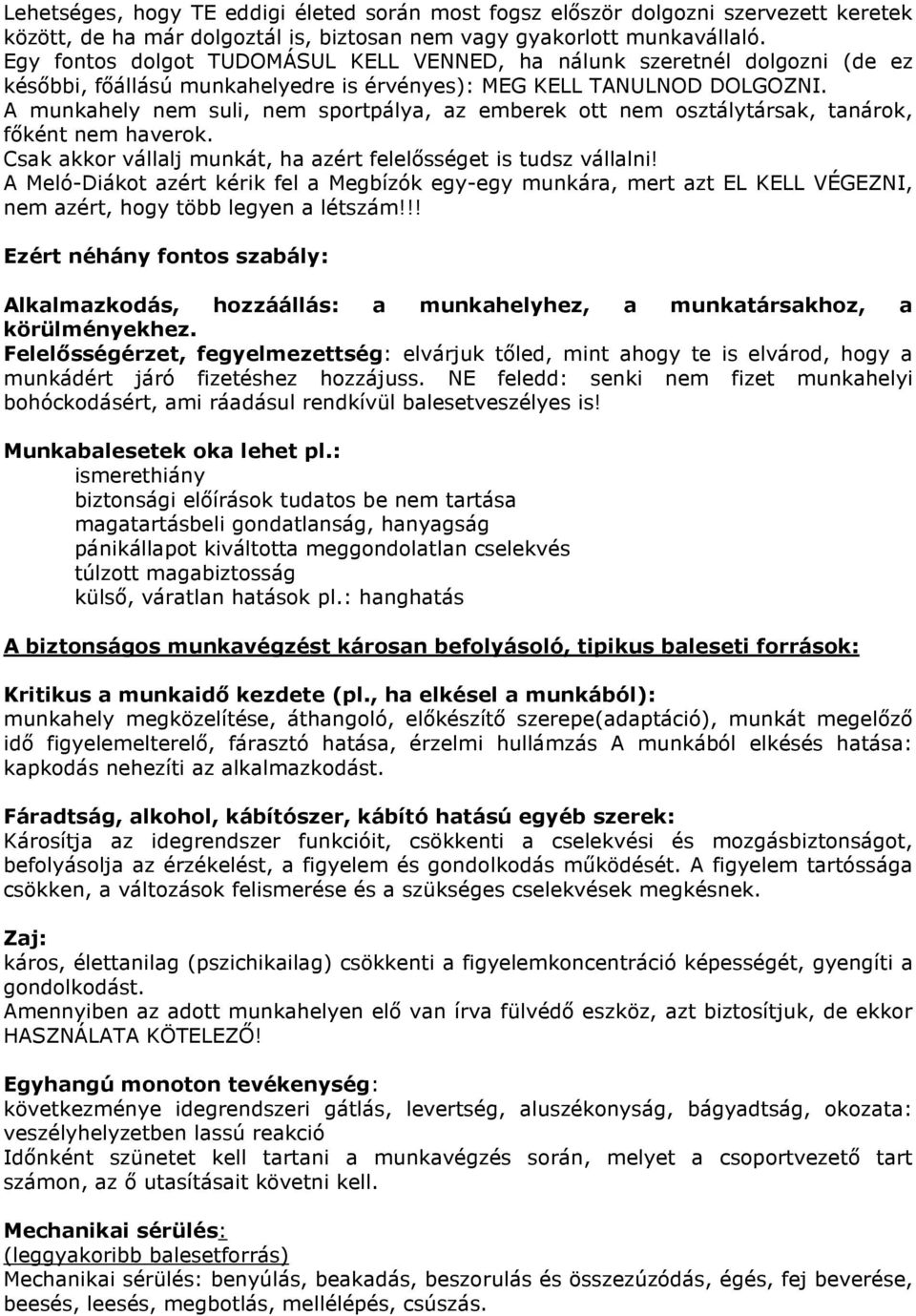 Lehetséges, hogy TE eddigi életed során most fogsz először dolgozni szervezett keretek között, de ha már dolgoztál is, biztosan nem vagy gyakorlott munkavállaló.
Egy fontos dolgot TUDOMÁSUL KELL VENNED, ha nálunk szeretnél dolgozni (de ez későbbi, főállású munkahelyedre is érvényes): MEG KELL TANULNOD DOLGOZNI.
A munkahely nem suli, nem sportpálya, az emberek ott nem osztálytársak, tanárok, főként nem haverok.
Csak akkor vállalj munkát, ha azért felelősséget is tudsz vállalni!
A Meló-Diákot azért kérik fel a Megbízók egy-egy munkára, mert azt EL KELL VÉGEZNI, nem azért, hogy több legyen a létszám!!!

Ezért néhány fontos szabály:

Alkalmazkodás, hozzáállás: a munkahelyhez, a munkatársakhoz, a körülményekhez.
Felelősségérzet, fegyelmezettség: elvárjuk tőled, mint ahogy te is elvárod, hogy a munkádért járó fizetéshez hozzájuss. NE feledd: senki nem fizet munkahelyi bohóckodásért, ami ráadásul rendkívül balesetveszélyes is!

Munkabalesetek oka lehet pl.:
ismerethiány
biztonsági előírások tudatos be nem tartása
magatartásbeli gondatlanság, hanyagság
pánikállapot kiváltotta meggondolatlan cselekvés
túlzott magabiztosság
külső, váratlan hatások pl.: hanghatás

A biztonságos munkavégzést károsan befolyásoló, tipikus baleseti források:

Kritikus a munkaidő kezdete (pl., ha elkésel a munkából):
munkahely megközelítése, áthangoló, előkészítő szerepe(adaptáció), munkát megelőző idő figyelemelterelő, fárasztó hatása, érzelmi hullámzás A munkából elkésés hatása: kapkodás nehezíti az alkalmazkodást.

Fáradtság, alkohol, kábítószer, kábító hatású egyéb szerek:
Károsítja az idegrendszer funkcióit, csökkenti a cselekvési és mozgásbiztonságot, befolyásolja az érzékelést, a figyelem és gondolkodás működését. A figyelem tartóssága csökken, a változások felismerése és a szükséges cselekvések megkésnek.

Zaj:
káros, élettanilag (pszichikailag) csökkenti a figyelemkoncentráció képességét, gyengíti a gondolkodást.
Amennyiben az adott munkahelyen elő van írva fülvédő eszköz, azt biztosítjuk, de ekkor HASZNÁLATA KÖTELEZŐ!

Egyhangú monoton tevékenység:
következménye idegrendszeri gátlás, levertség, aluszékonyság, bágyadtság, okozata: veszélyhelyzetben lassú reakció
Időnként szünetet kell tartani a munkavégzés során, melyet a csoportvezető tart számon, az ő utasításait követni kell.

Mechanikai sérülés:
(leggyakoribb balesetforrás)
Mechanikai sérülés: benyúlás, beakadás, beszorulás és összezúzódás, égés, fej beverése, beesés, leesés, megbotlás, mellélépés, csúszás.